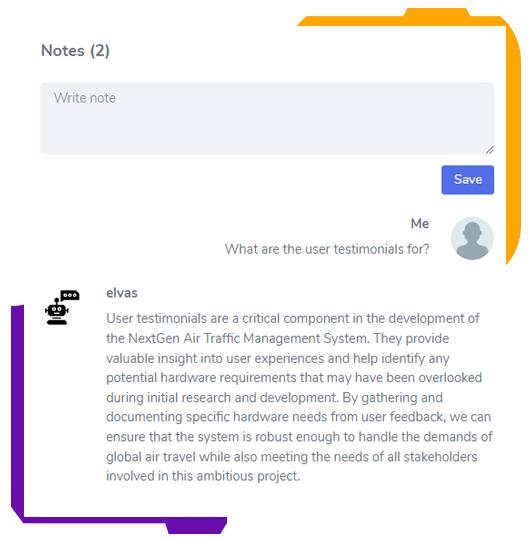 Notes (2)

Write note

Save

Me

What are the user testimonials for?

elvas

User testimonials are a critical component in the development of the NextGen Air Traffic Management System. They provide valuable insight into user experiences and help identify any potential hardware requirements that may have been overlooked during initial research and development. By gathering and documenting specific hardware needs from user feedback, we can ensure that the system is robust enough to handle the demands of global air travel while also meeting the needs of all stakeholders involved in this ambitious project.